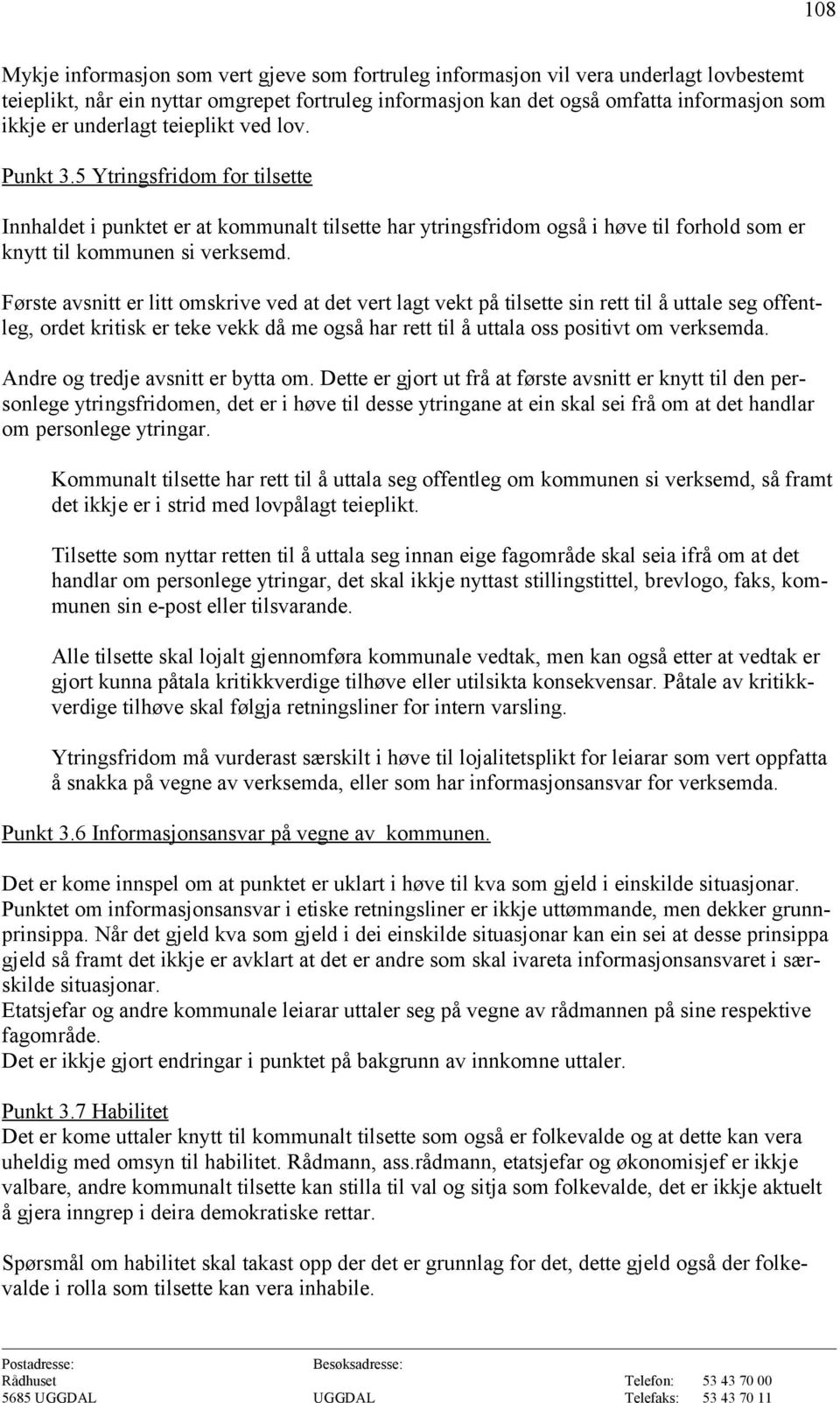 108

Mykje informasjon som vert gjeve som fortruleg informasjon vil vera underlagt lovbestemt teieplikt, når ein nyttar omgrepet fortruleg informasjon kan det også omfatta informasjon som ikkje er underlagt teieplikt ved lov.

Punkt 3.5 Ytringsfridom for tilsette

Innhaldet i punktet er at kommunalt tilsette har ytringsfridom også i høve til forhold som er knytt til kommunen si verksemd.

Første avsnitt er litt omskrive ved at det vert lagt vekt på tilsette sin rett til å uttale seg offentleg, ordet kritisk er teke vekk då me også har rett til å uttala oss positivt om verksemda.

Andre og tredje avsnitt er bytta om. Dette er gjort ut frå at første avsnitt er knytt til den personlege ytringsfridomen, det er i høve til desse ytringane at ein skal sei frå om at det handlar om personlege ytringar.

Kommunalt tilsette har rett til å uttala seg offentleg om kommunen si verksemd, så framt det ikkje er i strid med lovpålagt teieplikt.

Tilsette som nyttar retten til å uttala seg innan eige fagområde skal seia ifrå om at det handlar om personlege ytringar, det skal ikkje nyttast stillingstittel, brevlogo, faks, kommunen sin e-post eller tilsvarande.

Alle tilsette skal lojalt gjennomføra kommunale vedtak, men kan også etter at vedtak er gjort kunna påtala kritikkverdige tilhøve eller utilsikta konsekvensar. Påtale av kritikkverdige tilhøve skal følgja retningsliner for intern varsling.

Ytringsfridom må vurderast særskilt i høve til lojalitetsplikt for leiarar som vert oppfatta å snakka på vegne av verksemda, eller som har informasjonsansvar for verksemda.

Punkt 3.6 Informasjonsansvar på vegne av kommunen.

Det er kome innspel om at punktet er uklart i høve til kva som gjeld i einskilde situasjonar. Punktet om informasjonsansvar i etiske retningsliner er ikkje uttømmande, men dekker grunnprinsippa. Når det gjeld kva som gjeld i dei einskilde situasjonar kan ein sei at desse prinsippa gjeld så framt det ikkje er avklart at det er andre som skal ivareta informasjonsansvaret i særskilde situasjonar.
Etatsjefar og andre kommunale leiarar uttaler seg på vegne av rådmannen på sine respektive fagområde.
Det er ikkje gjort endringar i punktet på bakgrunn av innkomne uttaler.

Punkt 3.7 Habilitet
Det er kome uttaler knytt til kommunalt tilsette som også er folkevalde og at dette kan vera uheldig med omsyn til habilitet. Rådmann, ass.rådmann, etatsjefar og økonomisjef er ikkje valbare, andre kommunalt tilsette kan stilla til val og sitja som folkevalde, det er ikkje aktuelt å gjera inngrep i deira demokratiske rettar.

Spørsmål om habilitet skal takast opp der det er grunnlag for det, dette gjeld også der folkevalde i rolla som tilsette kan vera inhabile.

Postadresse: Rådhuset 5685 UGGDAL
Besøksadresse: UGGDAL
Telefon: 53 43 70 00
Telefaks: 53 43 70 11